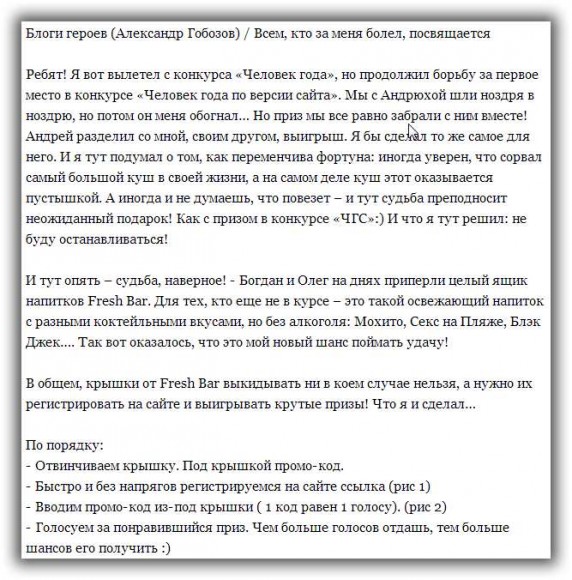 Блоги героев (Александр Гобозов) / Всем, кто за меня болел, посвящается

Ребят! Я вот вылетел с конкурса «Человек года», но продолжил борьбу за первое место в конкурсе «Человек года по версии сайта». Мы с Андрюхой шли ноздря в ноздрю, но потом он меня обогнал... Но приз мы все равно забрали с ним вместе! Андрей разделил со мной, своим другом, выигрыш. Я бы сделал то же самое для него. И я тут подумал о том, как переменчива фортуна: иногда уверен, что сорвал самый большой куш в своей жизни, а на самом деле куш этот оказывается пустышкой. А иногда и не думаешь, что повезет – и тут судьба преподносит неожиданный подарок! Как с призом в конкурсе «ЧГС»:) И что я тут решил: не буду останавливаться!

И тут опять – судьба, наверное! - Богдан и Олег на днях приперли целый ящик напитков Fresh Bar. Для тех, кто еще не в курсе – это такой освежающий напиток с разными коктейльными вкусами, но без алкоголя: Мохито, Секс на Пляже, Блэк Джек.... Так вот оказалось, что это мой новый шанс поймать удачу!

В общем, крышки от Fresh Bar выкидывать ни в коем случае нельзя, а нужно их регистрировать на сайте и выигрывать крутые призы! Что я и сделал...

По порядку:
- Отвинчиваем крышку. Под крышкой промо-код.
- Быстро и без напрягов регистрируемся на сайте ссылка (рис 1)
- Вводим промо-код из-под крышки ( 1 код равен 1 голосу). (рис 2)
- Голосуем за понравившийся приз. Чем больше голосов отдашь, тем больше шансов его получить :)